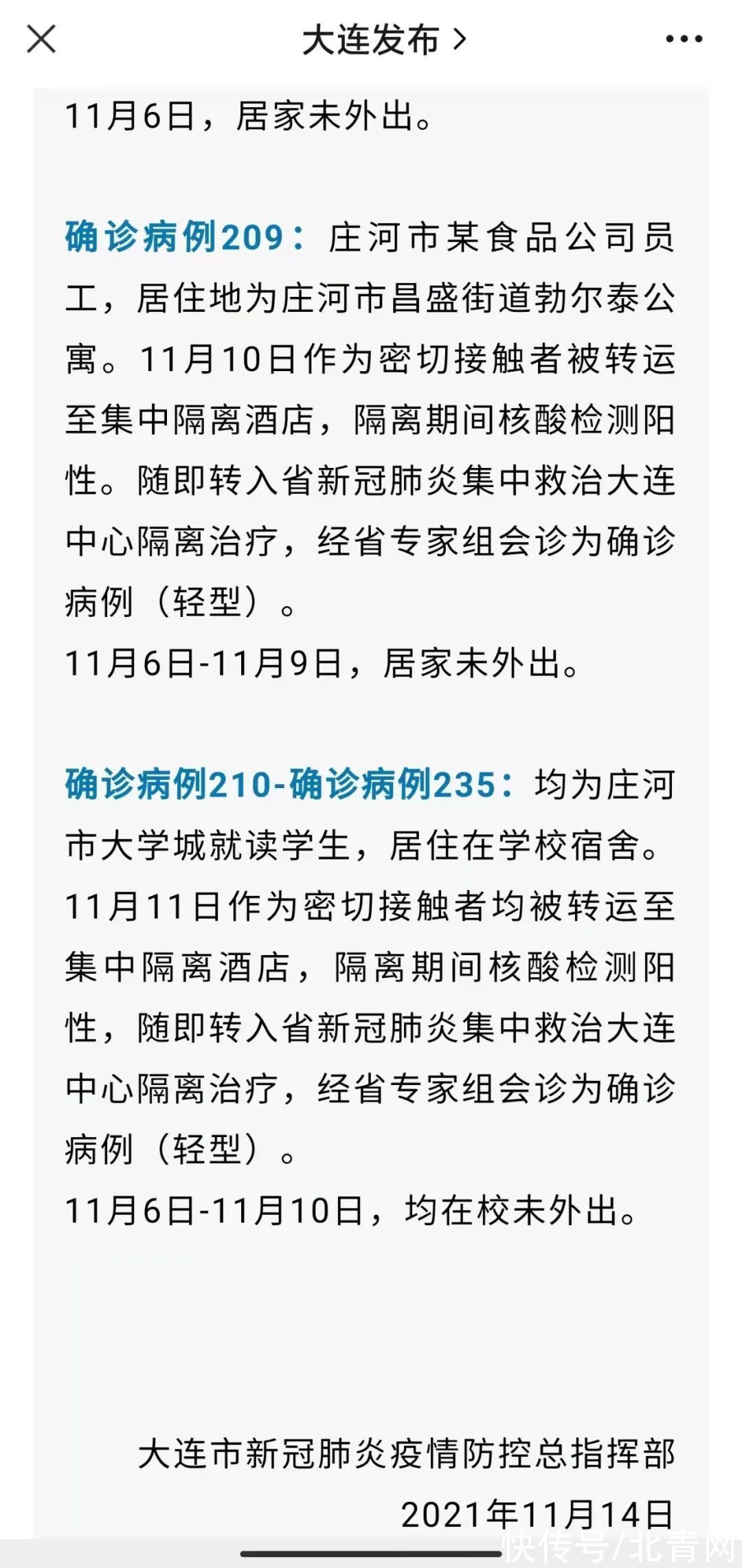 大连发布 >

11月6日，居家未外出。

确诊病例209：庄河市某食品公司员工，居住地为庄河市昌盛街道勃尔泰公寓。11月10日作为密切接触者被转运至集中隔离酒店，隔离期间核酸检测阳性。随即转入省新冠肺炎集中救治大连中心隔离治疗，经省专家组会诊为确诊病例（轻型）。
11月6日-11月9日，居家未外出。

确诊病例210-确诊病例235：均为庄河市大学城就读学生，居住在学校宿舍。11月11日作为密切接触者均被转运至集中隔离酒店，隔离期间核酸检测阳性，随即转入省新冠肺炎集中救治大连中心隔离治疗，经省专家组会诊为确诊病例（轻型）。
11月6日-11月10日，均在校未外出。

大连市新冠肺炎疫情防控总指挥部
2021年11月14日

快传号/北青网